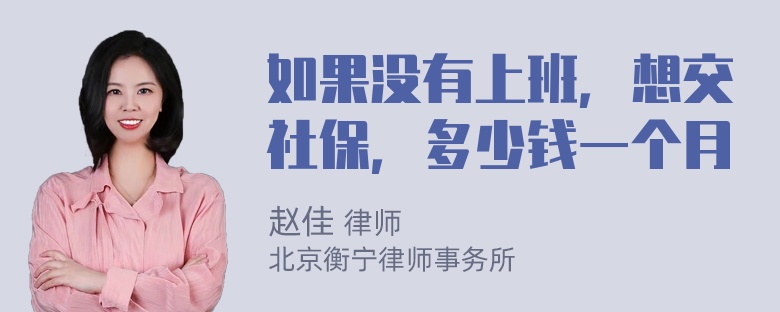 如果没有上班，想交社保，多少钱一个月

赵佳 律师
北京衡宁律师事务所